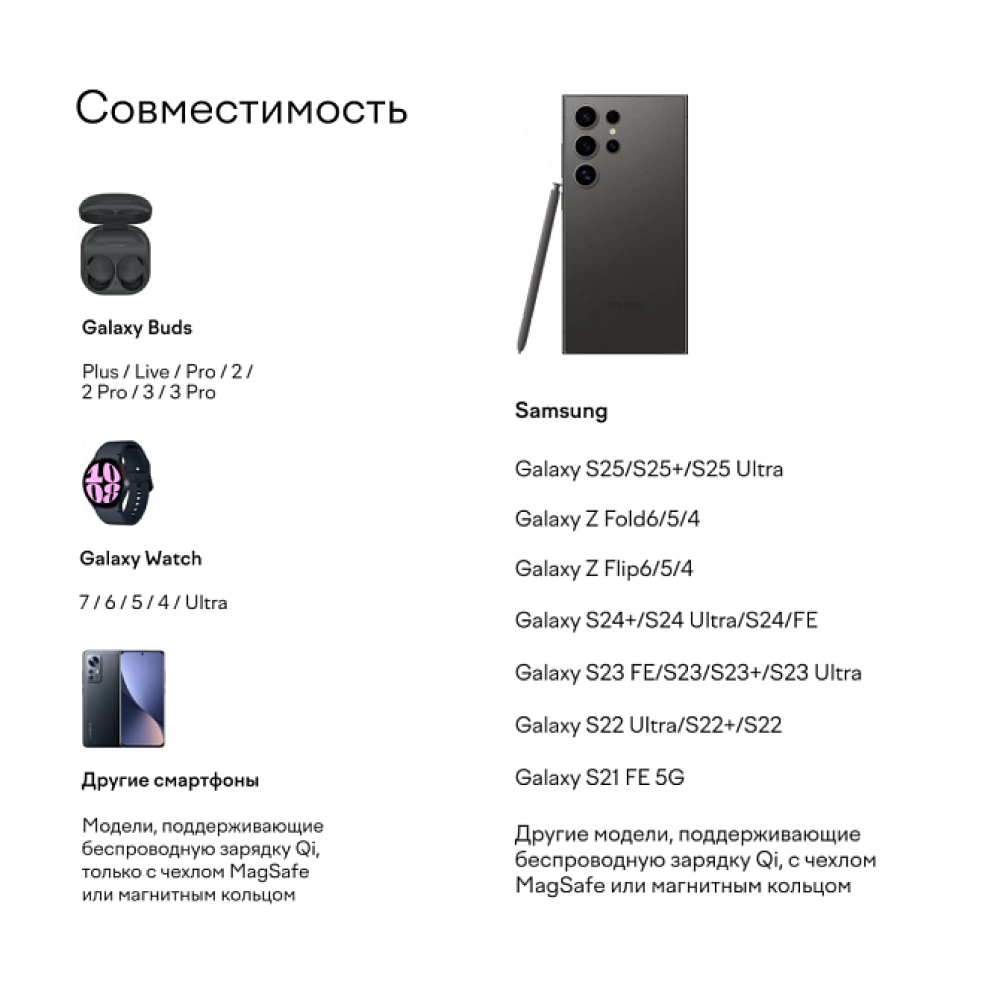 Совместимость

Galaxy Buds

Plus / Live / Pro / 2 / 2 Pro / 3 / 3 Pro

Galaxy Watch

7 / 6 / 5 / 4 / Ultra

Другие смартфоны

Модели, поддерживающие беспроводную зарядку Qi, только с чехлом MagSafe или магнитным кольцом

Samsung

Galaxy S25/S25+/S25 Ultra

Galaxy Z Fold6/5/4

Galaxy Z Flip6/5/4

Galaxy S24+/S24 Ultra/S24/FE

Galaxy S23 FE/S23/S23+/S23 Ultra

Galaxy S22 Ultra/S22+/S22

Galaxy S21 FE 5G

Другие модели, поддерживающие беспроводную зарядку Qi, с чехлом MagSafe или магнитным кольцом